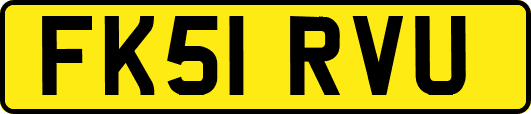 FK51 RVU